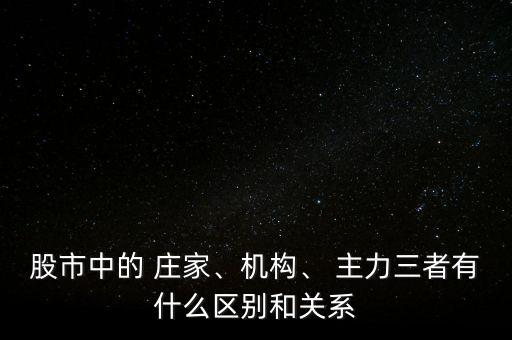 股市中的 庄家、机构、 主力三者有什么区别和关系